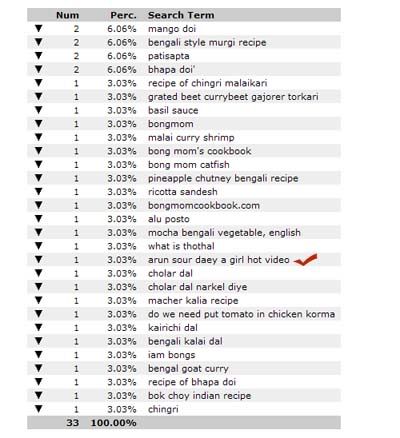 | | Num | Perc. | Search Term |
|---|---|---|---|
| ▼ | 2 | 6.06% | mango doi |
| ▼ | 2 | 6.06% | bengali style murgi recipe |
| ▼ | 2 | 6.06% | patisapta |
| ▼ | 2 | 6.06% | bhapa doi' |
| ▼ | 1 | 3.03% | recipe of chingri malaikari |
| ▼ | 1 | 3.03% | grated beet currybeet gajorer torkari |
| ▼ | 1 | 3.03% | basil sauce |
| ▼ | 1 | 3.03% | bongmom |
| ▼ | 1 | 3.03% | malai curry shrimp |
| ▼ | 1 | 3.03% | bong mom's cookbook |
| ▼ | 1 | 3.03% | bong mom catfish |
| ▼ | 1 | 3.03% | pineapple chutney bengali recipe |
| ▼ | 1 | 3.03% | ricotta sandesh |
| ▼ | 1 | 3.03% | bongmomcookbook.com |
| ▼ | 1 | 3.03% | alu posto |
| ▼ | 1 | 3.03% | mocha bengali vegetable, english |
| ▼ | 1 | 3.03% | what is thothal |
| ▼ | 1 | 3.03% | arun sour daey a girl hot video |
| ▼ | 1 | 3.03% | cholar dal |
| ▼ | 1 | 3.03% | cholar dal narkel diye |
| ▼ | 1 | 3.03% | macher kalia recipe |
| ▼ | 1 | 3.03% | do we need put tomato in chicken korma |
| ▼ | 1 | 3.03% | kairichi dal |
| ▼ | 1 | 3.03% | bengali kalai dal |
| ▼ | 1 | 3.03% | iam bongs |
| ▼ | 1 | 3.03% | bengal goat curry |
| ▼ | 1 | 3.03% | recipe of bhapa doi |
| ▼ | 1 | 3.03% | bok choy indian recipe |
| ▼ | 1 | 3.03% | chingri |
| | 33 | 100.00% | |